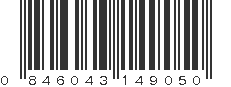 0 846043 149050